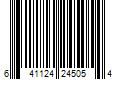 6 41124 24505 4